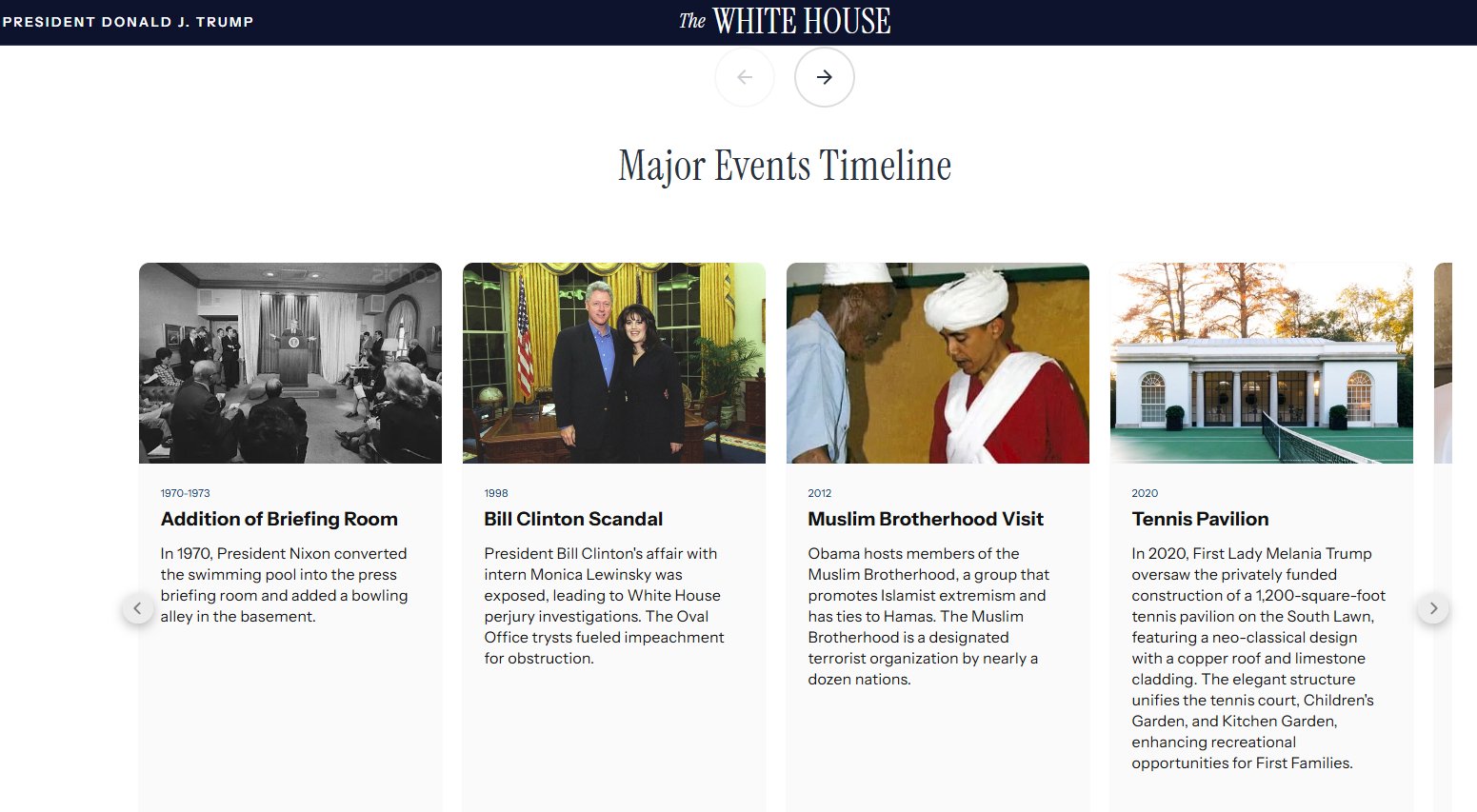 PRESIDENT DONALD J. TRUMP

The WHITE HOUSE

Major Events Timeline

1970-1973

Addition of Briefing Room

In 1970, President Nixon converted the swimming pool into the press briefing room and added a bowling alley in the basement.

1998

Bill Clinton Scandal

President Bill Clinton's affair with intern Monica Lewinsky was exposed, leading to White House perjury investigations. The Oval Office trysts fueled impeachment for obstruction.

2012

Muslim Brotherhood Visit

Obama hosts members of the Muslim Brotherhood, a group that promotes Islamist extremism and has ties to Hamas. The Muslim Brotherhood is a designated terrorist organization by nearly a dozen nations.

2020

Tennis Pavilion

In 2020, First Lady Melania Trump oversaw the privately funded construction of a 1,200-square-foot tennis pavilion on the South Lawn, featuring a neo-classical design with a copper roof and limestone cladding. The elegant structure unifies the tennis court, Children's Garden, and Kitchen Garden, enhancing recreational opportunities for First Families.